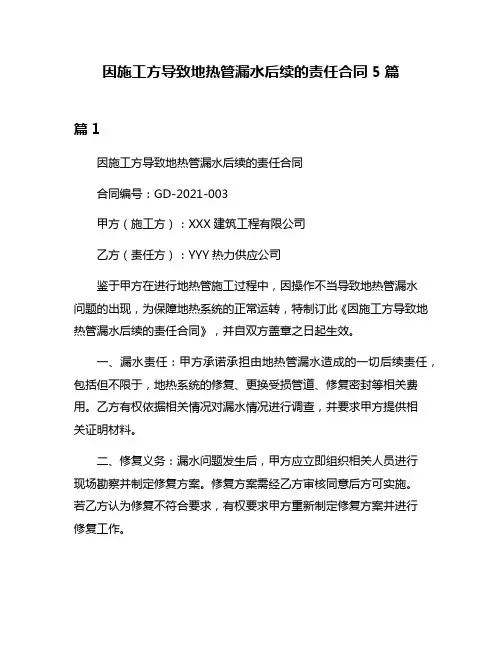 因施工方导致地热管漏水后续的责任合同 5 篇

篇 1

因施工方导致地热管漏水后续的责任合同

合同编号：GD-2021-003

甲方（施工方）：XXX 建筑工程有限公司

乙方（责任方）：YYY 热力供应公司

鉴于甲方在进行地热管施工过程中，因操作不当导致地热管漏水问题的出现，为保障地热系统的正常运转，特制订此《因施工方导致地热管漏水后续的责任合同》，并自双方盖章之日起生效。

一、漏水责任：甲方承诺承担由地热管漏水造成的一切后续责任，包括但不限于，地热系统的修复、更换受损管道、修复密封等相关费用。乙方有权依据相关情况对漏水情况进行调查，并要求甲方提供相关证明材料。

二、修复义务：漏水问题发生后，甲方应立即组织相关人员进行现场勘察并制定修复方案。修复方案需经乙方审核同意后方可实施。若乙方认为修复不符合要求，有权要求甲方重新制定修复方案并进行修复工作。